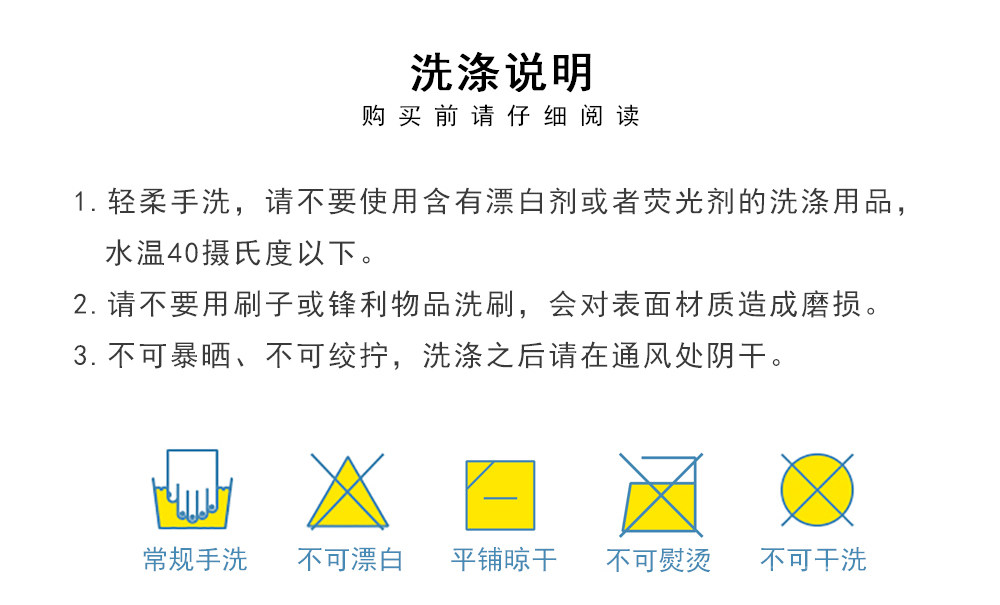 洗涤说明
购买前请仔细阅读

1.轻柔手洗，请不要使用含有漂白剂或者荧光剂的洗涤用品，水温40摄氏度以下。
2.请不要用刷子或锋利物品洗刷，会对表面材质造成磨损。
3.不可暴晒、不可绞拧，洗涤之后请在通风处阴干。

常规手洗 不可漂白 平铺晾干 不可熨烫 不可干洗